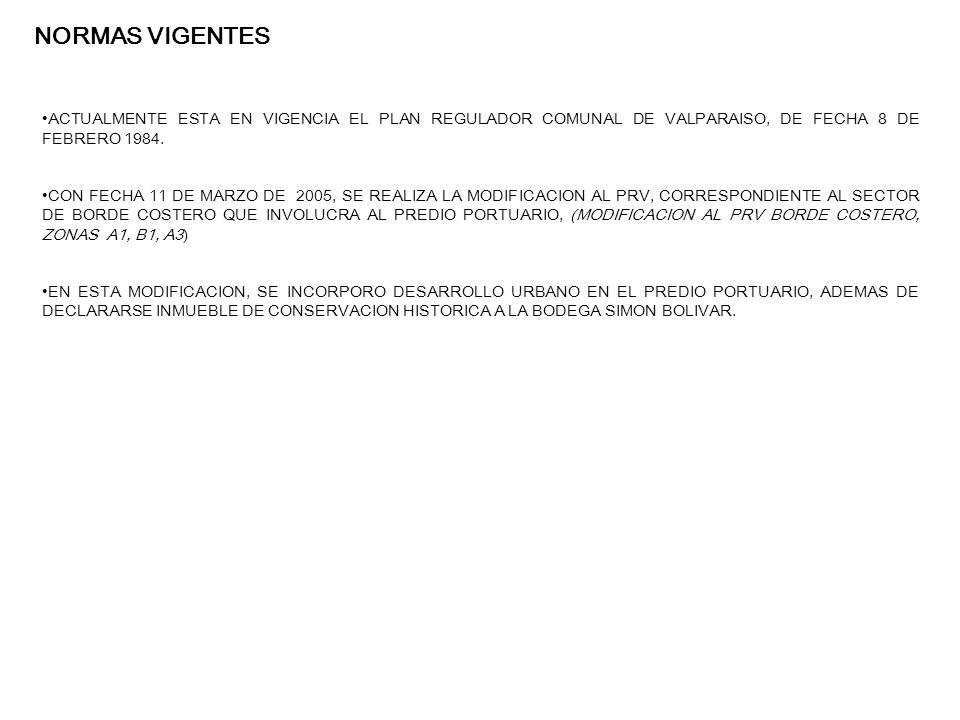 NORMAS VIGENTES

•ACTUALMENTE ESTA EN VIGENCIA EL PLAN REGULADOR COMUNAL DE VALPARAISO, DE FECHA 8 DE FEBRERO 1984.

•CON FECHA 11 DE MARZO DE 2005, SE REALIZA LA MODIFICACION AL PRV, CORRESPONDIENTE AL SECTOR DE BORDE COSTERO QUE INVOLUCRA AL PREDIO PORTUARIO, (MODIFICACION AL PRV BORDE COSTERO, ZONAS A1, B1, A3)

•EN ESTA MODIFICACION, SE INCORPORO DESARROLLO URBANO EN EL PREDIO PORTUARIO, ADEMAS DE DECLARARSE INMUEBLE DE CONSERVACION HISTORICA A LA BODEGA SIMON BOLIVAR.